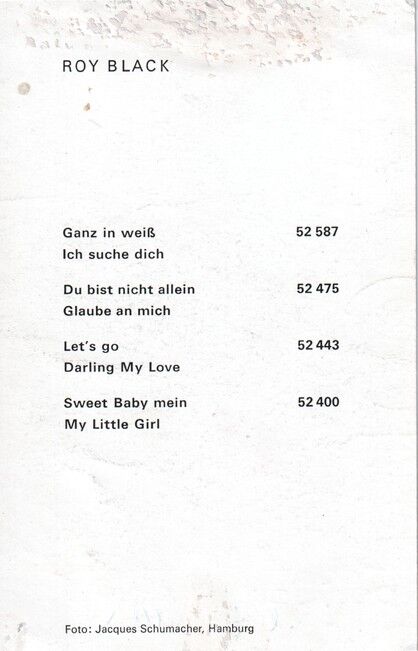 ROY BLACK

Ganz in weiß 52 587
Ich suche dich

Du bist nicht allein 52 475
Glaube an mich

Let's go 52 443
Darling My Love

Sweet Baby mein 52 400
My Little Girl

Foto: Jacques Schumacher, Hamburg